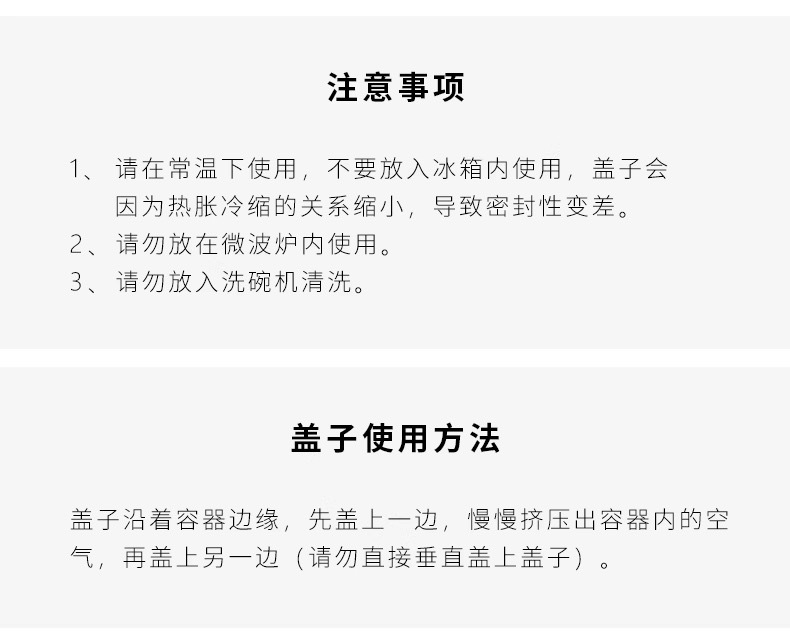 注意事项

1、请在常温下使用，不要放入冰箱内使用，盖子会因为热胀冷缩的关系缩小，导致密封性变差。
2、请勿放在微波炉内使用。
3、请勿放入洗碗机清洗。

盖子使用方法

盖子沿着容器边缘，先盖上一边，慢慢挤压出容器内的空气，再盖上另一边（请勿直接垂直盖上盖子）。